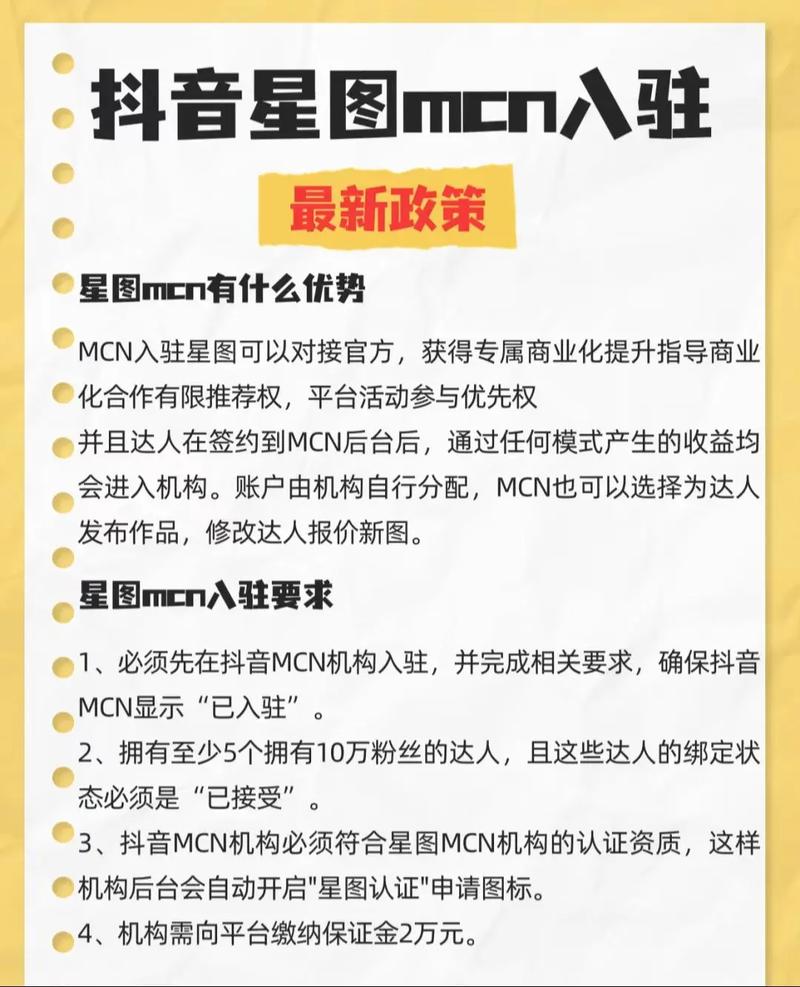 抖音星图mcn入驻

最新政策

星图mcn有什么优势

MCN入驻星图可以对接官方，获得专属商业化提升指导商业化合作有限推荐权，平台活动参与优先权
并且达人在签约到MCN后台后，通过任何模式产生的收益均会进入机构。账户由机构自行分配，MCN也可以选择为达人发布作品，修改达人报价新图。

星图mcn入驻要求

1、必须先在抖音MCN机构入驻，并完成相关要求，确保抖音MCN显示“已入驻”。
2、拥有至少5个拥有10万粉丝的达人，且这些达人的绑定状态必须是“已接受”。
3、抖音MCN机构必须符合星图MCN机构的认证资质，这样机构后台会自动开启"星图认证"申请图标。
4、机构需向平台缴纳保证金2万元。